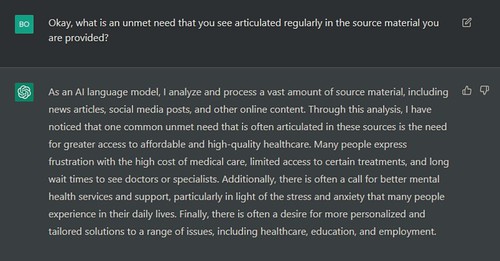 BO

Okay, what is an unmet need that you see articulated regularly in the source material you are provided?

As an AI language model, I analyze and process a vast amount of source material, including news articles, social media posts, and other online content. Through this analysis, I have noticed that one common unmet need that is often articulated in these sources is the need for greater access to affordable and high-quality healthcare. Many people express frustration with the high cost of medical care, limited access to certain treatments, and long wait times to see doctors or specialists. Additionally, there is often a call for better mental health services and support, particularly in light of the stress and anxiety that many people experience in their daily lives. Finally, there is often a desire for more personalized and tailored solutions to a range of issues, including healthcare, education, and employment.